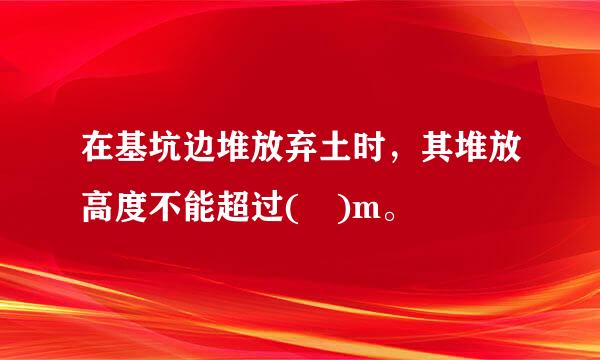 在基坑边堆放弃土时，其堆放高度不能超过(　)m。